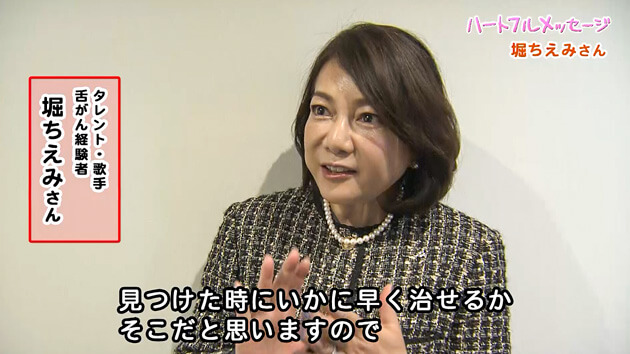 ハートフルメッセージ
堀ちえみさん

タレント・歌手
舌がん経験者
堀ちえみさん

見つけた時にいかに早く治せるか
そこだと思いますので